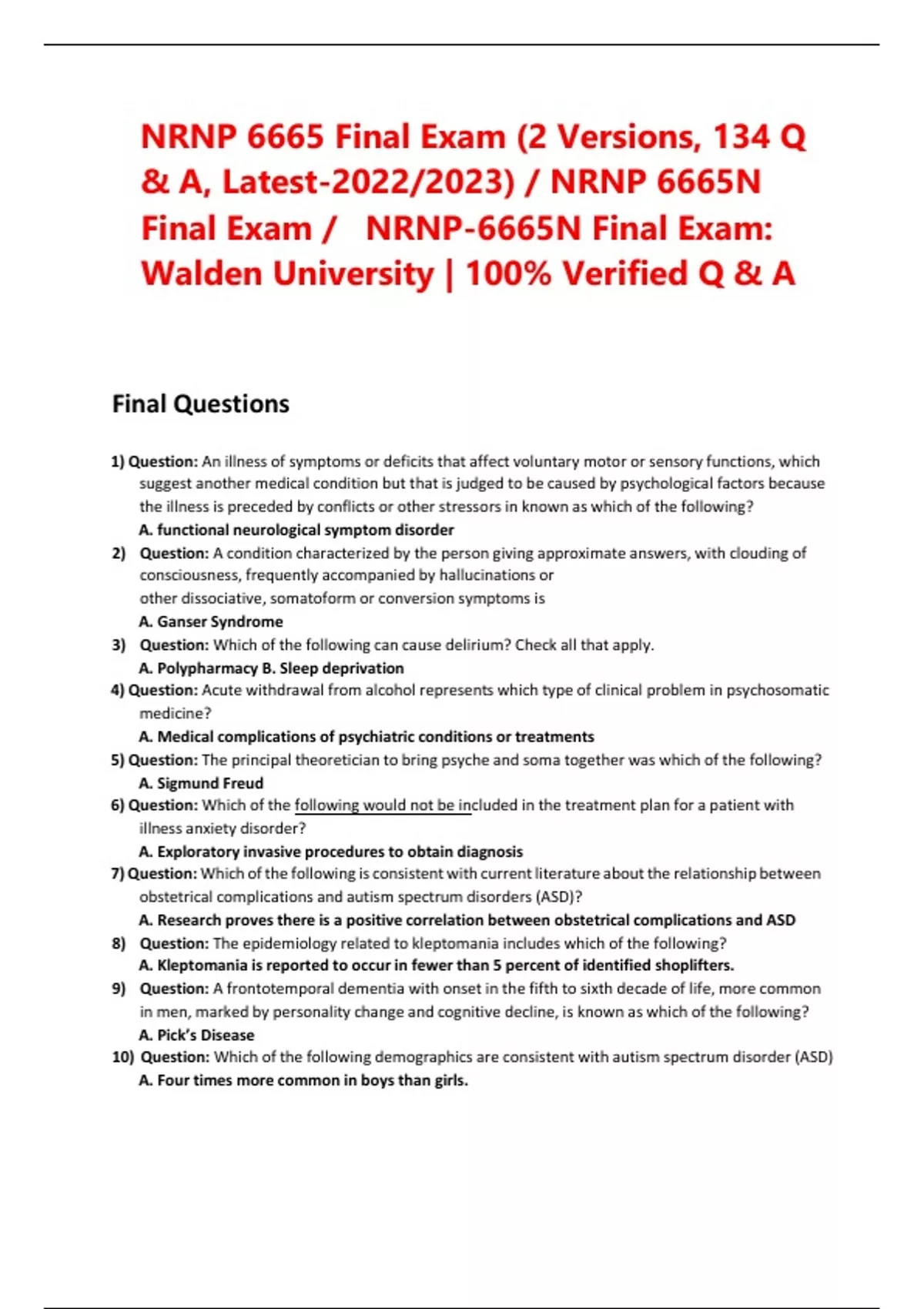 NRNP 6665 Final Exam (2 Versions, 134 Q & A, Latest-2022/2023) / NRNP 6665N Final Exam / NRNP-6665N Final Exam: Walden University | 100% Verified Q & A

Final Questions

1) Question: An illness of symptoms or deficits that affect voluntary motor or sensory functions, which suggest another medical condition but that is judged to be caused by psychological factors because the illness is preceded by conflicts or other stressors in known as which of the following?
A. functional neurological symptom disorder
2) Question: A condition characterized by the person giving approximate answers, with clouding of consciousness, frequently accompanied by hallucinations or other dissociative, somatoform or conversion symptoms is
A. Ganser Syndrome
3) Question: Which of the following can cause delirium? Check all that apply.
A. Polypharmacy B. Sleep deprivation
4) Question: Acute withdrawal from alcohol represents which type of clinical problem in psychosomatic medicine?
A. Medical complications of psychiatric conditions or treatments
5) Question: The principal theoretician to bring psyche and soma together was which of the following?
A. Sigmund Freud
6) Question: Which of the following would not be included in the treatment plan for a patient with illness anxiety disorder?
A. Exploratory invasive procedures to obtain diagnosis
7) Question: Which of the following is consistent with current literature about the relationship between obstetrical complications and autism spectrum disorders (ASD)?
A. Research proves there is a positive correlation between obstetrical complications and ASD
8) Question: The epidemiology related to kleptomania includes which of the following?
A. Kleptomania is reported to occur in fewer than 5 percent of identified shoplifters.
9) Question: A frontotemporal dementia with onset in the fifth to sixth decade of life, more common in men, marked by personality change and cognitive decline, is known as which of the following?
A. Pick's Disease
10) Question: Which of the following demographics are consistent with autism spectrum disorder (ASD)
A. Four times more common in boys than girls.